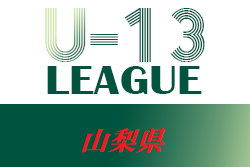 U-13
LEAGUE

山梨県